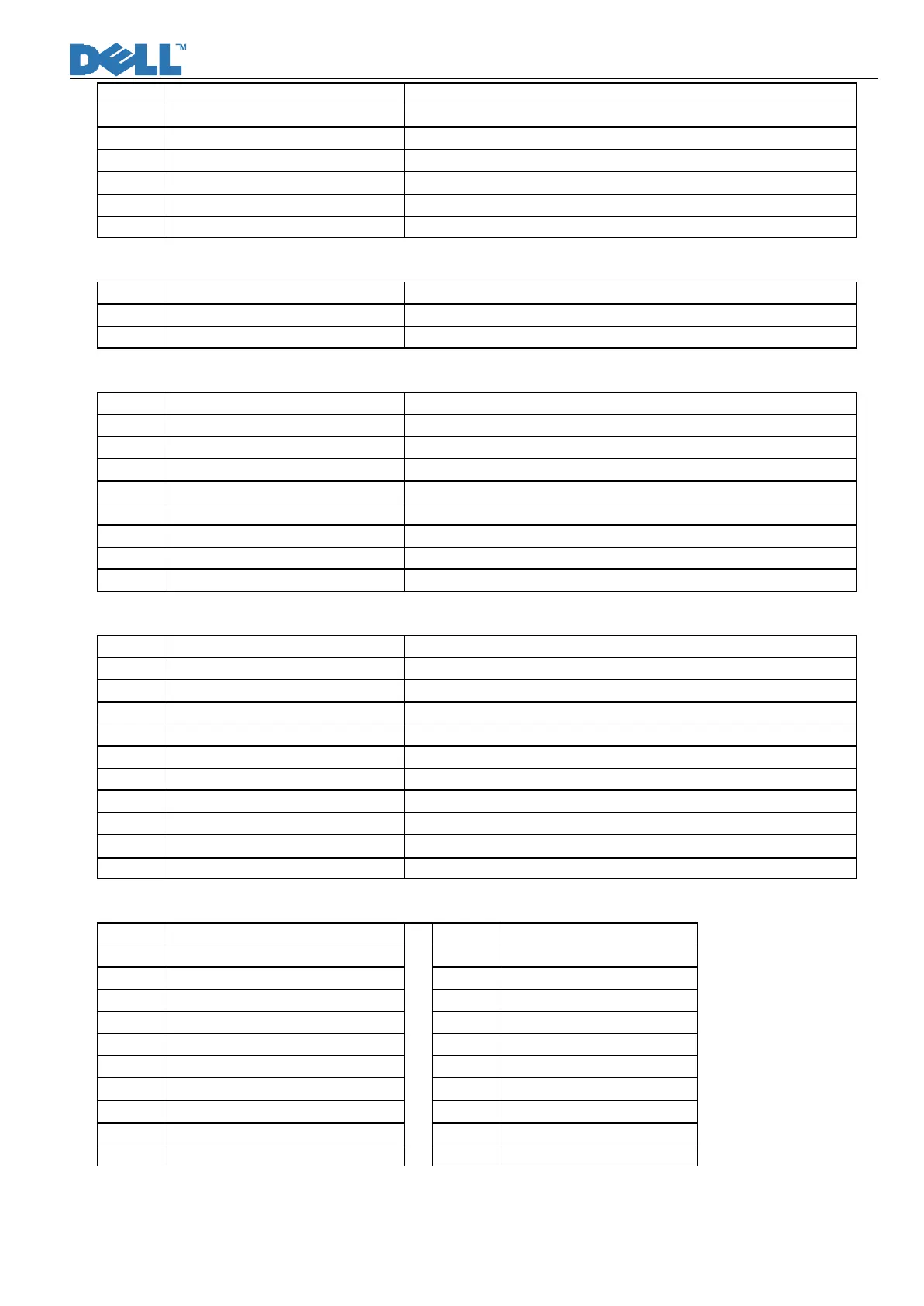 DELL™